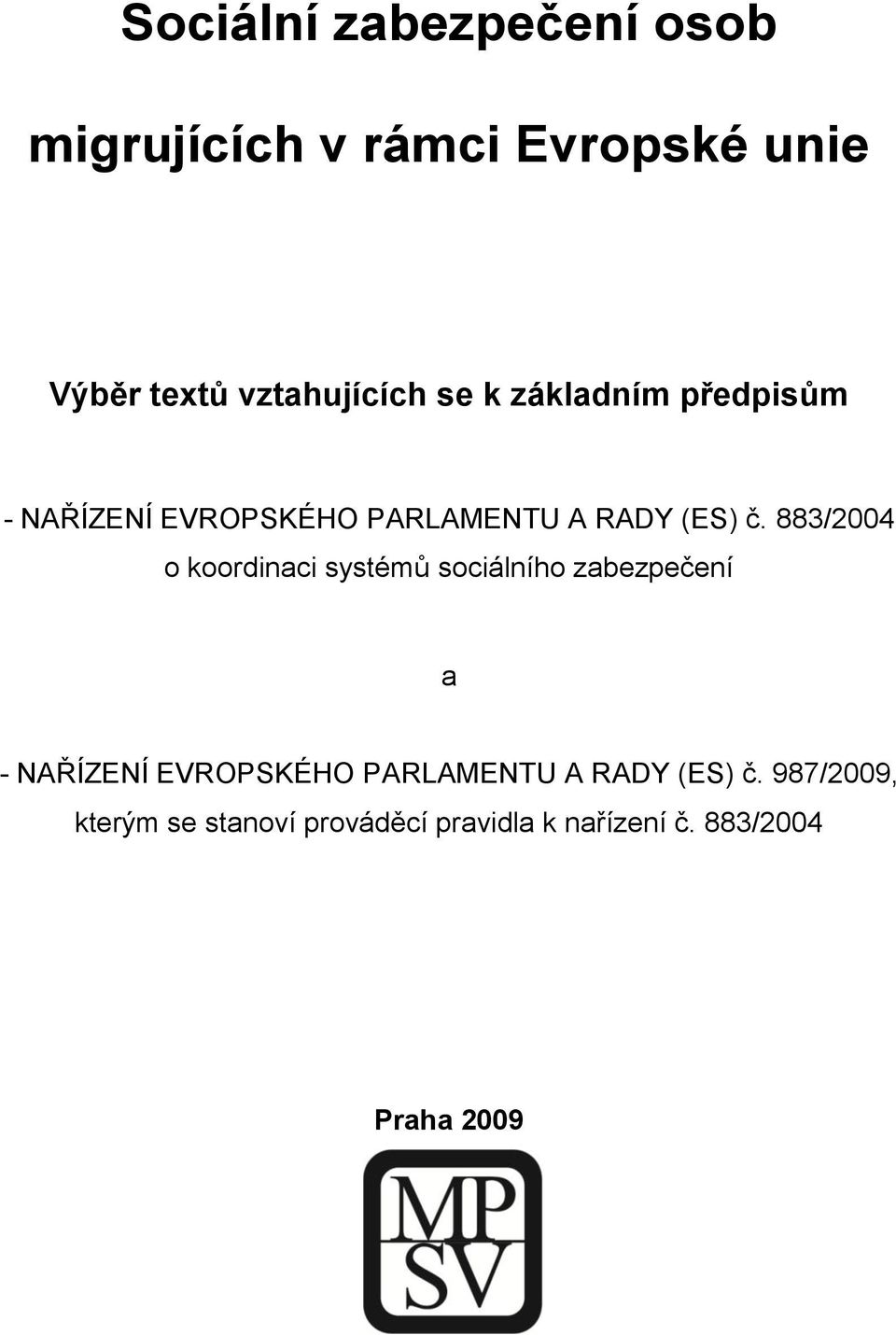 Sociální zabezpečení osob

migrujících v rámci Evropské unie

Výběr textů vztahujících se k základním předpisům

- NAŘÍZENÍ EVROPSKÉHO PARLAMENTU A RADY (ES) č. 883/2004 o koordinaci systémů sociálního zabezpečení

a

- NAŘÍZENÍ EVROPSKÉHO PARLAMENTU A RADY (ES) č. 987/2009, kterým se stanoví prováděcí pravidla k nařízení č. 883/2004

Praha 2009

MP
SV